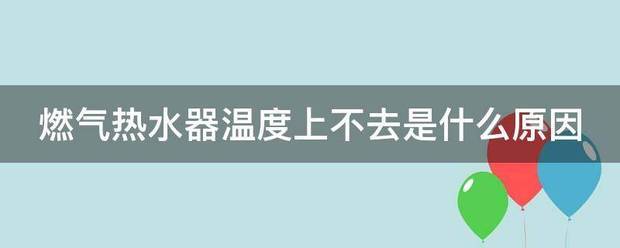 燃气热水器温度上不去是什么原因